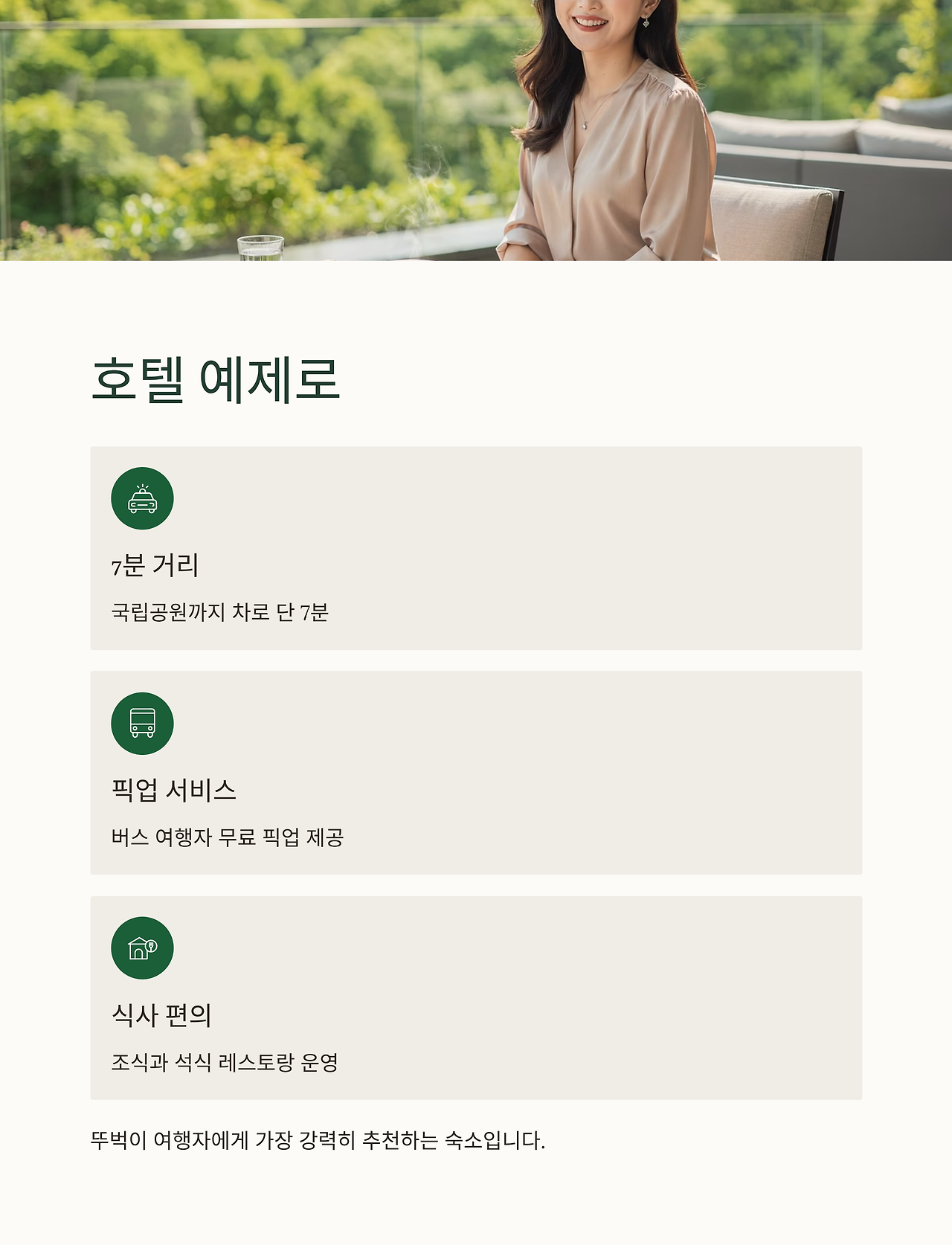 호텔 예제로

7분 거리

국립공원까지 차로 단 7분

픽업 서비스

버스 여행자 무료 픽업 제공

식사 편의

조식과 석식 레스토랑 운영

뚜벅이 여행자에게 가장 강력히 추천하는 숙소입니다.